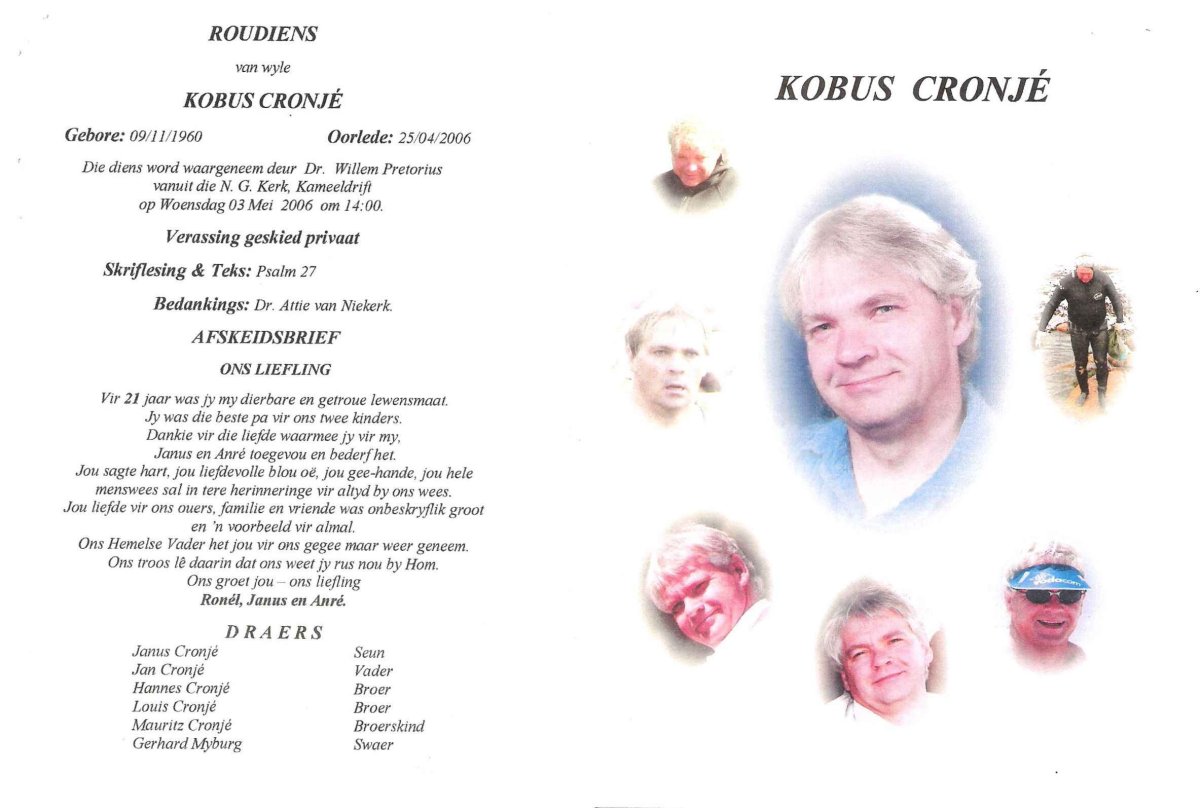 ROUDIENS

van wyle

KOBUS CRONJÉ

Gebore: 09/11/1960 Oorlede: 25/04/2006

Die diens word waargeneem deur Dr. Willem Pretorius vanuit die N. G. Kerk, Kameeldrift op Woensdag 03 Mei 2006 om 14:00.

Verassing geskied privaat

Skriflesing & Teks: Psalm 27

Bedankings: Dr. Attie van Niekerk.

AFSKEIDSBRIEF

ONS LIEFLING

Vir 21 jaar was jy my dierbare en getroue lewensmaat.
Jy was die beste pa vir ons twee kinders.
Dankie vir die liefde waarmee jy vir my,
Janus en Anré toegevou en bederf het.
Jou sagte hart, jou liefdevolle blou oë, jou gee-hande, jou hele menswees sal in tere herinneringe vir altyd by ons wees.
Jou liefde vir ons ouers, familie en vriende was onbeskryflik groot en 'n voorbeeld vir almal.
Ons Hemelse Vader het jou vir ons gegee maar weer geneem.
Ons troos lê daarin dat ons weet jy rus nou by Hom.
Ons groet jou – ons liefling
Ronél, Janus en Anré.

DRAERS

| | |
|---|---|
| Janus Cronjé | Seun |
| Jan Cronjé | Vader |
| Hannes Cronjé | Broer |
| Louis Cronjé | Broer |
| Mauritz Cronjé | Broerskind |
| Gerhard Myburg | Swaer |

KOBUS CRONJÉ